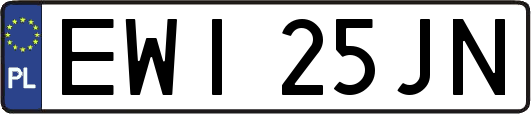 PL
EWI 25JN